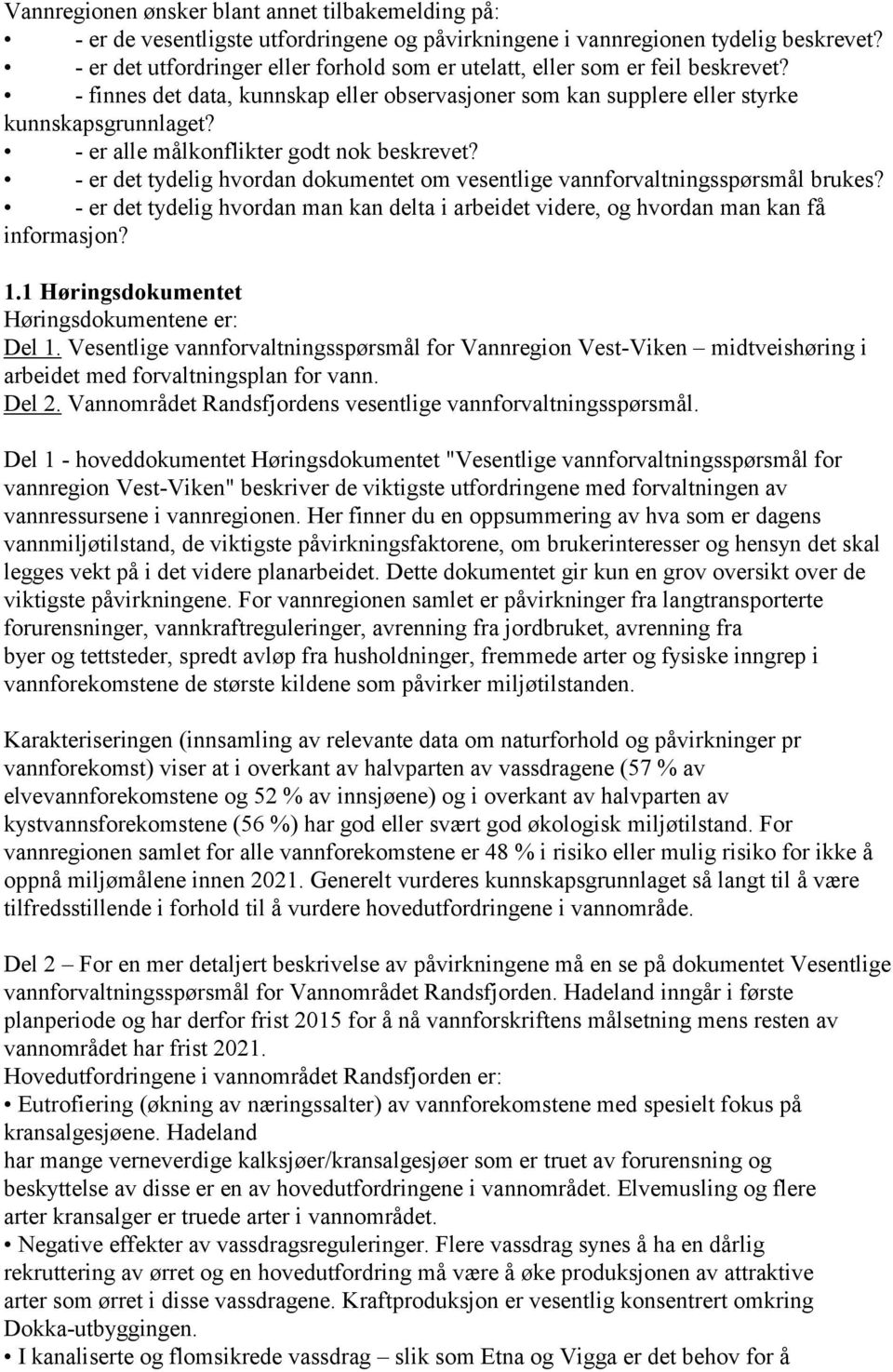 Vannregionen ønsker blant annet tilbakemelding på:
• - er de vesentligste utfordringene og påvirkningene i vannregionen tydelig beskrevet?
• - er det utfordringer eller forhold som er utelatt, eller som er feil beskrevet?
• - finnes det data, kunnskap eller observasjoner som kan supplere eller styrke kunnskapsgrunnlaget?
• - er alle målkonflikter godt nok beskrevet?
• - er det tydelig hvordan dokumentet om vesentlige vannforvaltningsspørsmål brukes?
• - er det tydelig hvordan man kan delta i arbeidet videre, og hvordan man kan få informasjon?

1.1 Høringsdokumentet
Høringsdokumentene er:
Del 1. Vesentlige vannforvaltningsspørsmål for Vannregion Vest-Viken – midtveishøring i arbeidet med forvaltningsplan for vann.
Del 2. Vannområdet Randsfjordens vesentlige vannforvaltningsspørsmål.

Del 1 - hoveddokumentet Høringsdokumentet "Vesentlige vannforvaltningsspørsmål for vannregion Vest-Viken" beskriver de viktigste utfordringene med forvaltningen av vannressursene i vannregionen. Her finner du en oppsummering av hva som er dagens vannmiljøtilstand, de viktigste påvirkningsfaktorene, om brukerinteresser og hensyn det skal legges vekt på i det videre planarbeidet. Dette dokumentet gir kun en grov oversikt over de viktigste påvirkningene. For vannregionen samlet er påvirkninger fra langtransporterte forurensninger, vannkraftreguleringer, avrenning fra jordbruket, avrenning fra byer og tettsteder, spredt avløp fra husholdninger, fremmede arter og fysiske inngrep i vannforekomstene de største kildene som påvirker miljøtilstanden.

Karakteriseringen (innsamling av relevante data om naturforhold og påvirkninger pr vannforekomst) viser at i overkant av halvparten av vassdragene (57 % av elvevannforekomstene og 52 % av innsjøene) og i overkant av halvparten av kystvannsforekomstene (56 %) har god eller svært god økologisk miljøtilstand. For vannregionen samlet for alle vannforekomstene er 48 % i risiko eller mulig risiko for ikke å oppnå miljømålene innen 2021. Generelt vurderes kunnskapsgrunnlaget så langt til å være tilfredsstillende i forhold til å vurdere hovedutfordringene i vannområde.

Del 2 – For en mer detaljert beskrivelse av påvirkningene må en se på dokumentet Vesentlige vannforvaltningsspørsmål for Vannområdet Randsfjorden. Hadeland inngår i første planperiode og har derfor frist 2015 for å nå vannforskriftens målsetning mens resten av vannområdet har frist 2021.
Hovedutfordringene i vannområdet Randsfjorden er:
• Eutrofiering (økning av næringssalter) av vannforekomstene med spesielt fokus på kransalgesjøene. Hadeland har mange verneverdige kalksjøer/kransalgesjøer som er truet av forurensning og beskyttelse av disse er en av hovedutfordringene i vannområdet. Elvemusling og flere arter kransalger er truede arter i vannområdet.
• Negative effekter av vassdragsreguleringer. Flere vassdrag synes å ha en dårlig rekruttering av ørret og en hovedutfordring må være å øke produksjonen av attraktive arter som ørret i disse vassdragene. Kraftproduksjon er vesentlig konsentrert omkring Dokka-utbyggingen.
• I kanaliserte og flomsikrede vassdrag – slik som Etna og Vigga er det behov for å